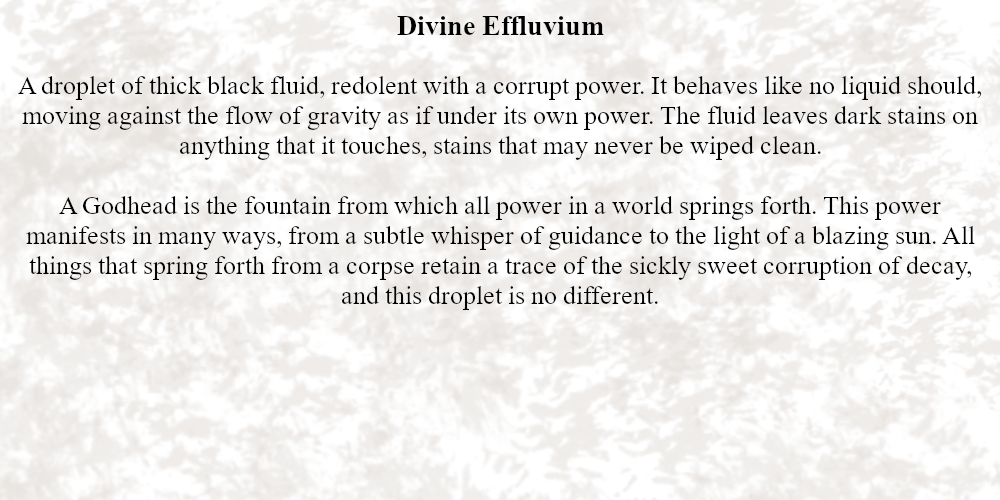 Divine Effluvium

A droplet of thick black fluid, redolent with a corrupt power. It behaves like no liquid should, moving against the flow of gravity as if under its own power. The fluid leaves dark stains on anything that it touches, stains that may never be wiped clean.

A Godhead is the fountain from which all power in a world springs forth. This power manifests in many ways, from a subtle whisper of guidance to the light of a blazing sun. All things that spring forth from a corpse retain a trace of the sickly sweet corruption of decay, and this droplet is no different.